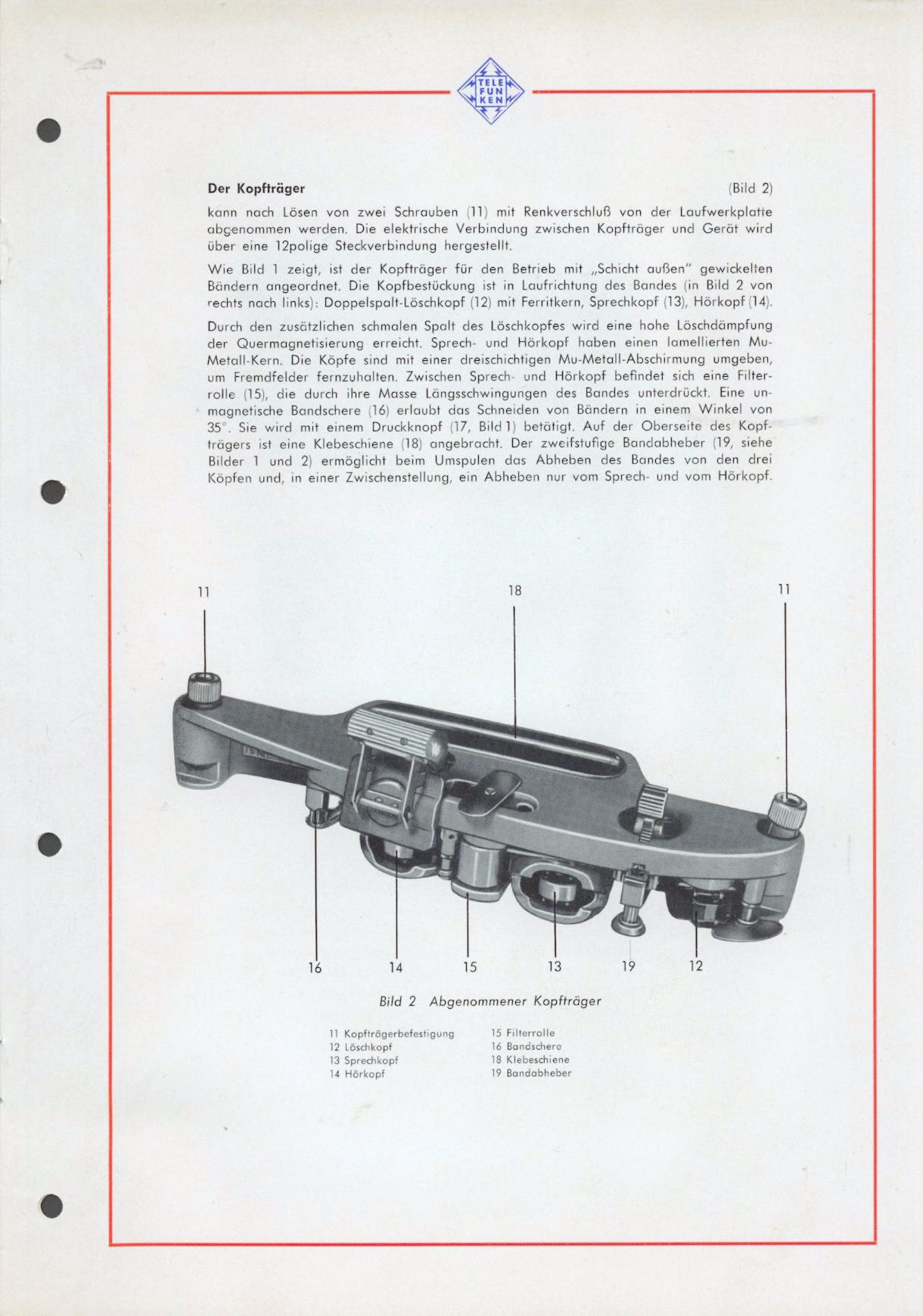 TELE FUN KEN

Der Kopfträger (Bild 2)

kann nach Lösen von zwei Schrauben (11) mit Renkverschluß von der Laufwerkplatte abgenommen werden. Die elektrische Verbindung zwischen Kopfträger und Gerät wird über eine 12polige Steckverbindung hergestellt.

Wie Bild 1 zeigt, ist der Kopfträger für den Betrieb mit „Schicht außen" gewickelten Bändern angeordnet. Die Kopfbestückung ist in Laufrichtung des Bandes (in Bild 2 von rechts nach links): Doppelspalt-Löschkopf (12) mit Ferritkern, Sprechkopf (13), Hörkopf (14).

Durch den zusätzlichen schmalen Spalt des Löschkopfes wird eine hohe Löschdämpfung der Quermagnetisierung erreicht. Sprech- und Hörkopf haben einen lamellierten Mu-Metall-Kern. Die Köpfe sind mit einer dreischichtigen Mu-Metall-Abschirmung umgeben, um Fremdfelder fernzuhalten. Zwischen Sprech- und Hörkopf befindet sich eine Filterrolle (15), die durch ihre Masse Längsschwingungen des Bandes unterdrückt. Eine unmagnetische Bandschere (16) erlaubt das Schneiden von Bändern in einem Winkel von 35°. Sie wird mit einem Druckknopf (17, Bild 1) betätigt. Auf der Oberseite des Kopfträgers ist eine Klebeschiene (18) angebracht. Der zweifstufige Bandabheber (19, siehe Bilder 1 und 2) ermöglicht beim Umspulen das Abheben des Bandes von den drei Köpfen und, in einer Zwischenstellung, ein Abheben nur vom Sprech- und vom Hörkopf.

11
18
11

16
14
15
13
19
12

Bild 2 Abgenommener Kopfträger

11 Kopfträgerbefestigung
12 Löschkopf
13 Sprechkopf
14 Hörkopf

15 Filterrolle
16 Bandschere
18 Klebeschiene
19 Bandabheber